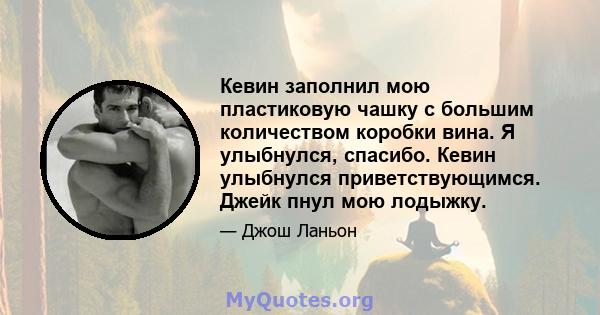 Кевин заполнил мою пластиковую чашку с большим количеством коробки вина. Я улыбнулся, спасибо. Кевин улыбнулся приветствующимся. Джейк пнул мою лодыжку.

— Джош Ланьон

MyQuotes.org